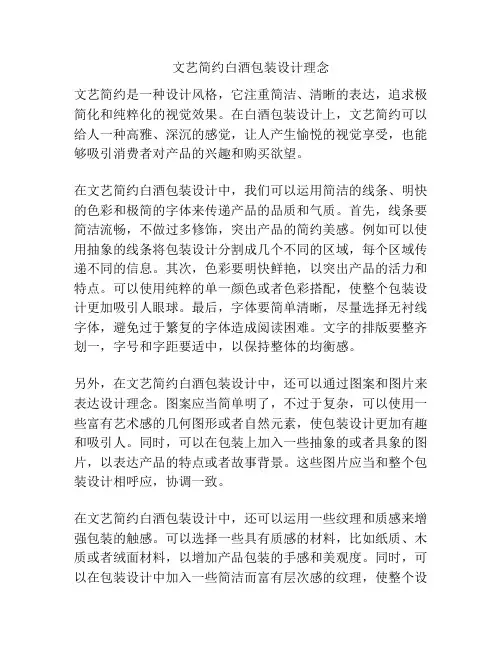 文艺简约白酒包装设计理念

文艺简约是一种设计风格，它注重简洁、清晰的表达，追求极简化和纯粹化的视觉效果。在白酒包装设计上，文艺简约可以给人一种高雅、深沉的感觉，让人产生愉悦的视觉享受，也能够吸引消费者对产品的兴趣和购买欲望。

在文艺简约白酒包装设计中，我们可以运用简洁的线条、明快的色彩和极简的字体来传递产品的品质和气质。首先，线条要简洁流畅，不做过多修饰，突出产品的简约美感。例如可以使用抽象的线条将包装设计分割成几个不同的区域，每个区域传递不同的信息。其次，色彩要明快鲜艳，以突出产品的活力和特点。可以使用纯粹的单一颜色或者色彩搭配，使整个包装设计更加吸引人眼球。最后，字体要简单清晰，尽量选择无衬线字体，避免过于繁复的字体造成阅读困难。文字的排版要整齐划一，字号和字距要适中，以保持整体的均衡感。

另外，在文艺简约白酒包装设计中，还可以通过图案和图片来表达设计理念。图案应当简单明了，不过于复杂，可以使用一些富有艺术感的几何图形或者自然元素，使包装设计更加有趣和吸引人。同时，可以在包装上加入一些抽象的或者具象的图片，以表达产品的特点或者故事背景。这些图片应当和整个包装设计相呼应，协调一致。

在文艺简约白酒包装设计中，还可以运用一些纹理和质感来增强包装的触感。可以选择一些具有质感的材料，比如纸质、木质或者绒面材料，以增加产品包装的手感和美观度。同时，可以在包装设计中加入一些简洁而富有层次感的纹理，使整个设